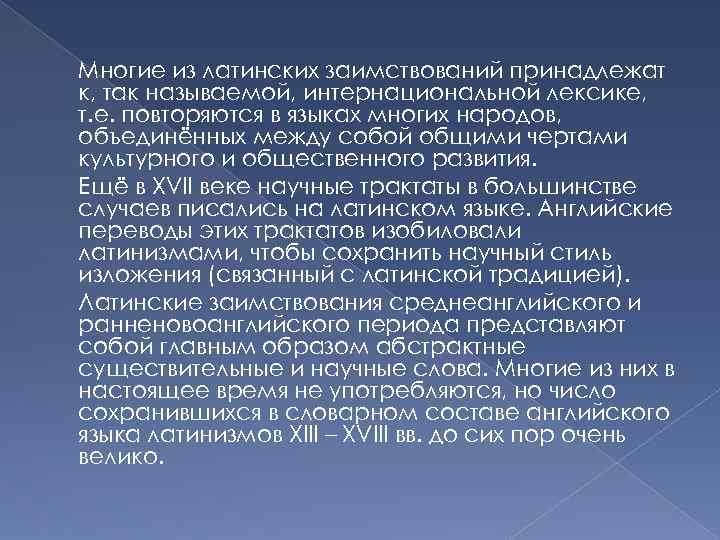 Многие из латинских заимствований принадлежат к, так называемой, интернациональной лексике, т.е. повторяются в языках многих народов, объединённых между собой общими чертами культурного и общественного развития.

Ещё в XVII веке научные трактаты в большинстве случаев писались на латинском языке. Английские переводы этих трактатов изобиловали латинизмами, чтобы сохранить научный стиль изложения (связанный с латинской традицией).

Латинские заимствования среднеанглийского и ранненовоанглийского периода представляют собой главным образом абстрактные существительные и научные слова. Многие из них в настоящее время не употребляются, но число сохранившихся в словарном составе английского языка латинизмов XIII – XVIII вв. до сих пор очень велико.